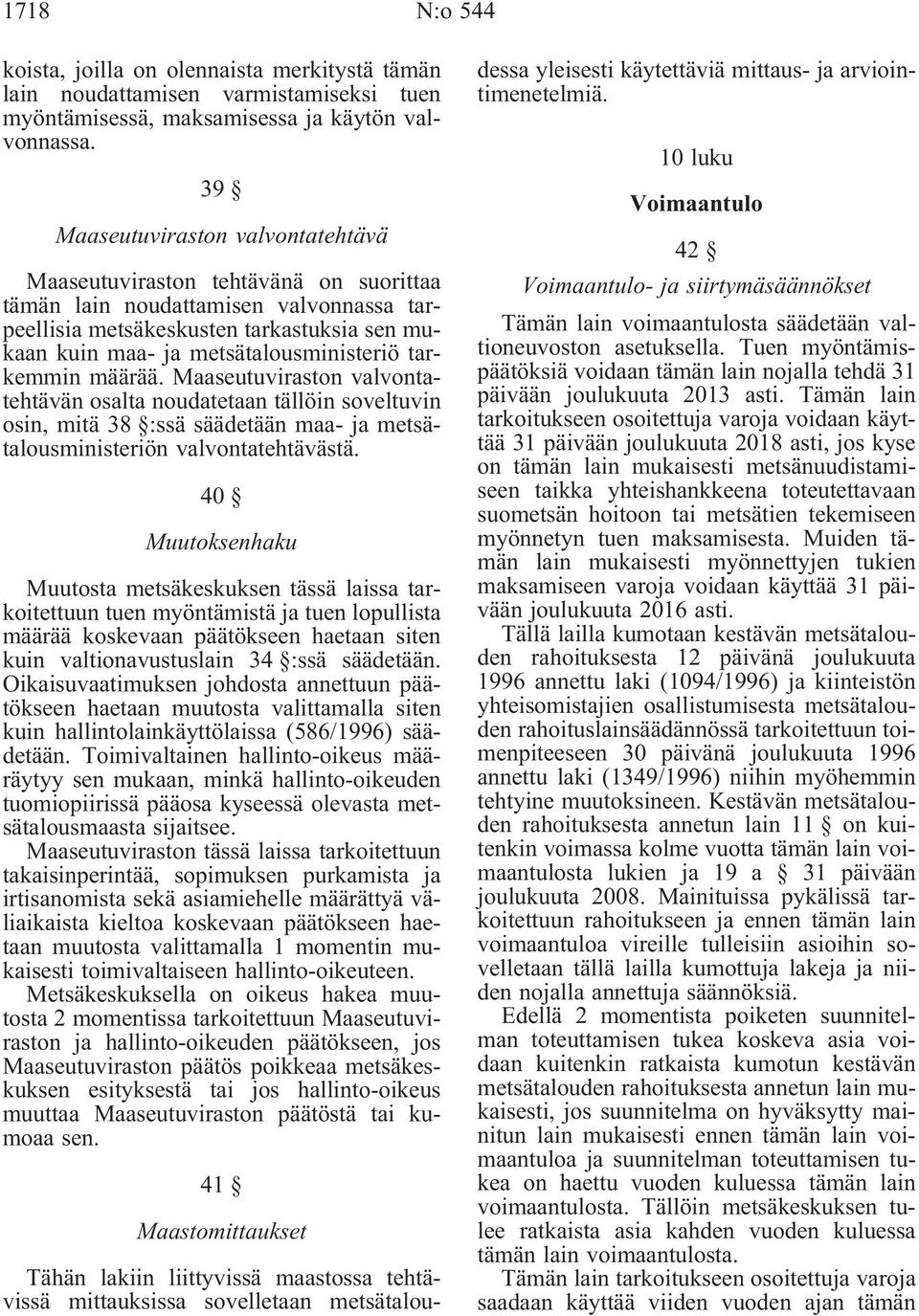 1718 N:o 544

koista, joilla on olennaista merkitystä tämän lain noudattamisen varmistamiseksi tuen myöntämisessä, maksamisessa ja käytön valvonnassa.

39 §

Maaseutuviraston valvontatehtävä

Maaseutuviraston tehtävänä on suorittaa tämän lain noudattamisen valvonnassa tarpeellisia metsäkeskusten tarkastuksia sen mukaan kuin maa- ja metsätalousministeriö tarkemmin määrää. Maaseutuviraston valvontatehtävän osalta noudatetaan tällöin soveltuvin osin, mitä 38 §:ssä säädetään maa- ja metsätalousministeriön valvontatehtävästä.

40 §

Muutoksenhaku

Muutosta metsäkeskuksen tässä laissa tarkoitettuun tuen myöntämistä ja tuen lopullista määrää koskevaan päätökseen haetaan siten kuin valtionavustuslain 34 §:ssä säädetään. Oikaisuvaatimuksen johdosta annettuun päätökseen haetaan muutosta valittamalla siten kuin hallintolainkäyttölaissa (586/1996) säädetään. Toimivaltainen hallinto-oikeus määräytyy sen mukaan, minkä hallinto-oikeuden tuomiopiirissä pääosa kyseessä olevasta metsätalousmaasta sijaitsee.

Maaseutuviraston tässä laissa tarkoitettuun takaisinperintää, sopimuksen purkamista ja irtisanomista sekä asiamiehelle määrättyä väliaikaista kieltoa koskevaan päätökseen haetaan muutosta valittamalla 1 momentin mukaisesti toimivaltaiseen hallinto-oikeuteen.

Metsäkeskuksella on oikeus hakea muutosta 2 momentissa tarkoitettuun Maaseutuviraston ja hallinto-oikeuden päätökseen, jos Maaseutuviraston päätös poikkeaa metsäkeskuksen esityksestä tai jos hallinto-oikeus muuttaa Maaseutuviraston päätöstä tai kumoaa sen.

41 §

Maastomittaukset

Tähän lakiin liittyvissä maastossa tehtävissä mittauksissa sovelletaan metsätaloudessa yleisesti käytettäviä mittaus- ja arviointimenetelmiä.

10 luku

Voimaantulo

42 §

Voimaantulo- ja siirtymäsäännökset

Tämän lain voimaantulosta säädetään valtioneuvoston asetuksella. Tuen myöntämispäätöksiä voidaan tämän lain nojalla tehdä 31 päivään joulukuuta 2013 asti. Tämän lain tarkoitukseen osoitettuja varoja voidaan käyttää 31 päivään joulukuuta 2018 asti, jos kyse on tämän lain mukaisesti metsänuudistamiseen taikka yhteishankkeena toteutettavaan suometsän hoitoon tai metsätien tekemiseen myönnetyn tuen maksamisesta. Muiden tämän lain mukaisesti myönnettyjen tukien maksamiseen varoja voidaan käyttää 31 päivään joulukuuta 2016 asti.

Tällä lailla kumotaan kestävän metsätalouden rahoituksesta 12 päivänä joulukuuta 1996 annettu laki (1094/1996) ja kiinteistön yhteisomistajien osallistumisesta metsätalouden rahoituslainsäädännössä tarkoitettuun toimenpiteeseen 30 päivänä joulukuuta 1996 annettu laki (1349/1996) niihin myöhemmin tehtyine muutoksineen. Kestävän metsätalouden rahoituksesta annetun lain 11 § on kuitenkin voimassa kolme vuotta tämän lain voimaantulosta lukien ja 19 a § 31 päivään joulukuuta 2008. Mainituissa pykälissä tarkoitettuun rahoitukseen ja ennen tämän lain voimaantuloa vireille tulleisiin asioihin sovelletaan tällä lailla kumottuja lakeja ja niiden nojalla annettuja säännöksiä.

Edellä 2 momentista poiketen suunnitelman toteuttamisen tukea koskeva asia voidaan kuitenkin ratkaista kumotun kestävän metsätalouden rahoituksesta annetun lain mukaisesti, jos suunnitelma on hyväksytty mainitun lain mukaisesti ennen tämän lain voimaantuloa ja suunnitelman toteuttamisen tukea on haettu vuoden kuluessa tämän lain voimaantulosta. Tällöin metsäkeskuksen tulee ratkaista asia kahden vuoden kuluessa tämän lain voimaantulosta.

Tämän lain tarkoitukseen osoitettuja varoja saadaan käyttää viiden vuoden ajan tämän